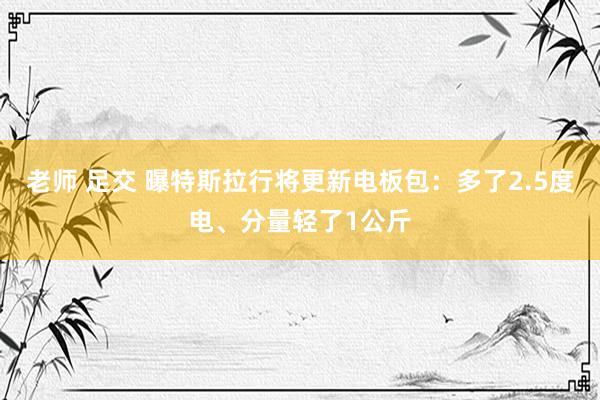 老师 足交 曝特斯拉行将更新电板包：多了2.5度电、分量轻了1公斤